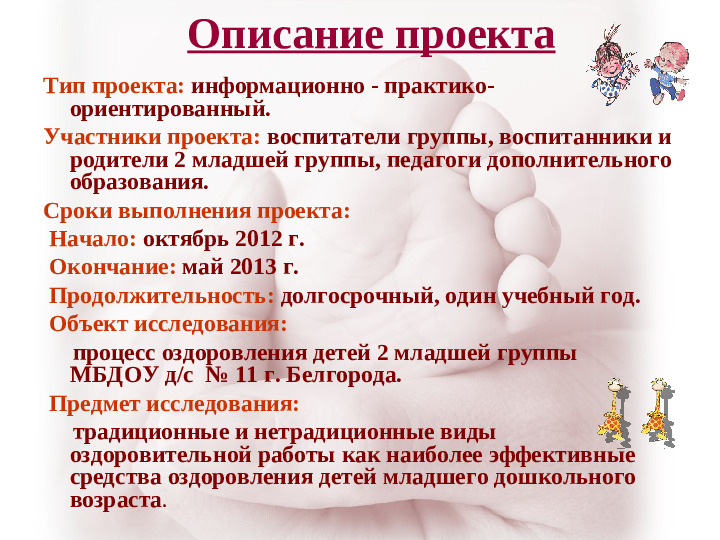 Описание проекта

Тип проекта: информационно - практико-ориентированный.

Участники проекта: воспитатели группы, воспитанники и родители 2 младшей группы, педагоги дополнительного образования.

Сроки выполнения проекта:

Начало: октябрь 2012 г.

Окончание: май 2013 г.

Продолжительность: долгосрочный, один учебный год.

Объект исследования:

процесс оздоровления детей 2 младшей группы МБДОУ д/с № 11 г. Белгорода.

Предмет исследования:

традиционные и нетрадиционные виды оздоровительной работы как наиболее эффективные средства оздоровления детей младшего дошкольного возраста.